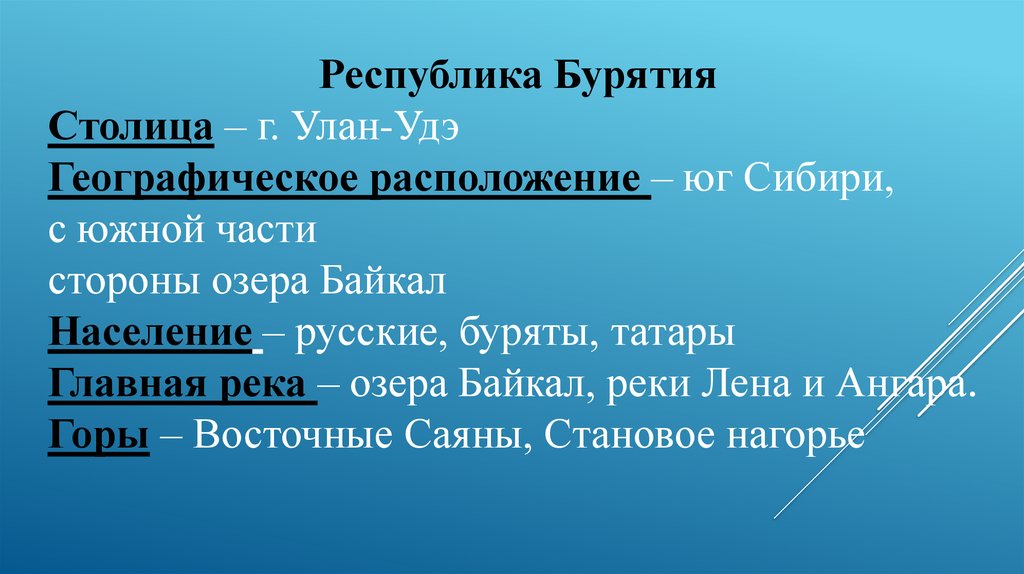 Республика Бурятия

Столица – г. Улан-Удэ
Географическое расположение – юг Сибири, с южной части
стороны озера Байкал
Население – русские, буряты, татары
Главная река – озера Байкал, реки Лена и Ангара.
Горы – Восточные Саяны, Становое нагорье